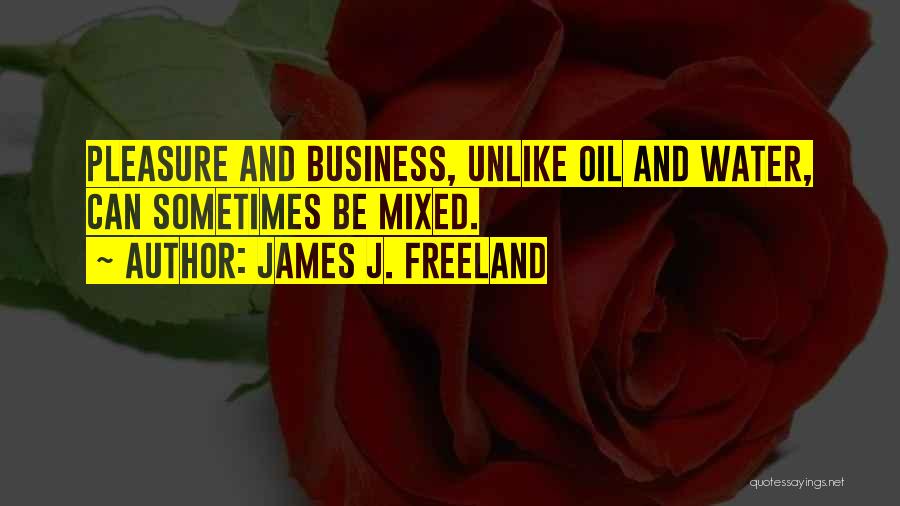 PLEASURE AND BUSINESS, UNLIKE OIL AND WATER, CAN SOMETIMES BE MIXED.
~ AUTHOR: JAMES J. FREELAND

quotessayings.net